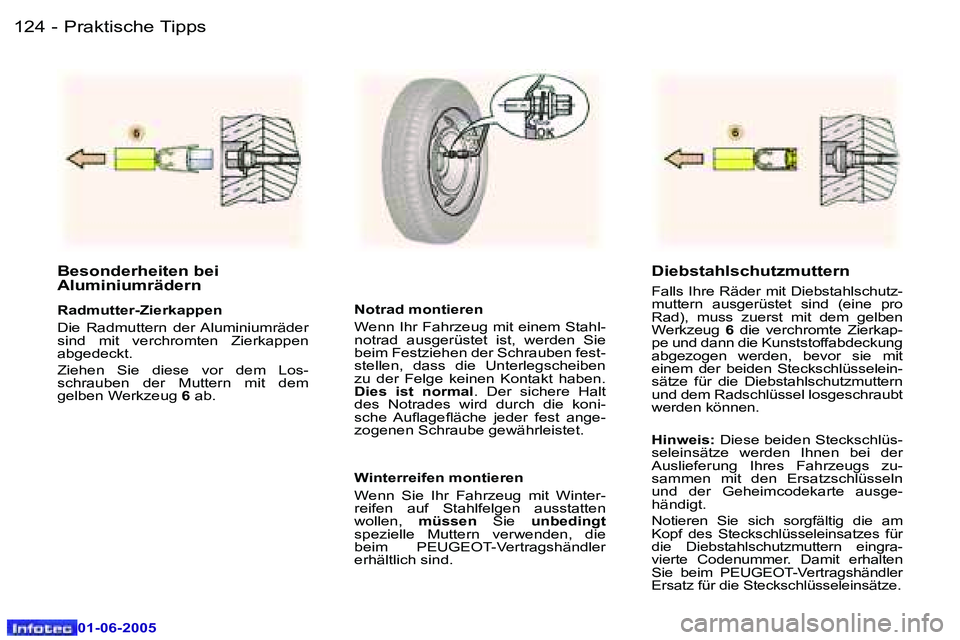 124 - Praktische Tipps

6

OK

6

Besonderheiten bei Aluminiumrädern

Radmutter-Zierkappen

Die Radmuttern der Aluminiumräder sind mit verchromten Zierkappen abgedeckt.

Ziehen Sie diese vor dem Losschrauben der Muttern mit dem gelben Werkzeug 6 ab.

Notrad montieren

Wenn Ihr Fahrzeug mit einem Stahlnotrad ausgerüstet ist, werden Sie beim Festziehen der Schrauben feststellen, dass die Unterlegscheiben zu der Felge keinen Kontakt haben. Dies ist normal. Der sichere Halt des Notrades wird durch die konische Auflagefläche jeder fest angezogenen Schraube gewährleistet.

Winterreifen montieren

Wenn Sie Ihr Fahrzeug mit Winterreifen auf Stahlfelgen ausstatten wollen, müssen Sie unbedingt spezielle Muttern verwenden, die beim PEUGEOT-Vertragshändler erhältlich sind.

Diebstahlschutzmuttern

Falls Ihre Räder mit Diebstahlschutzmuttern ausgerüstet sind (eine pro Rad), muss zuerst mit dem gelben Werkzeug 6 die verchromte Zierkappe und dann die Kunststoffabdeckung abgezogen werden, bevor sie mit einem der beiden Steckschlüsseleinsätze für die Diebstahlschutzmuttern und dem Radschlüssel losgeschraubt werden können.

Hinweis: Diese beiden Steckschlüsseleinsätze werden Ihnen bei der Auslieferung Ihres Fahrzeugs zusammen mit den Ersatzschlüsseln und der Geheimcodekarte ausgehändigt.

Notieren Sie sich sorgfältig die am Kopf des Steckschlüsseleinsatzes für die Diebstahlschutzmuttern eingravierte Codenummer. Damit erhalten Sie beim PEUGEOT-Vertragshändler Ersatz für die Steckschlüsseleinsätze.

Infotec 01-06-2005

carmanualsonline.info